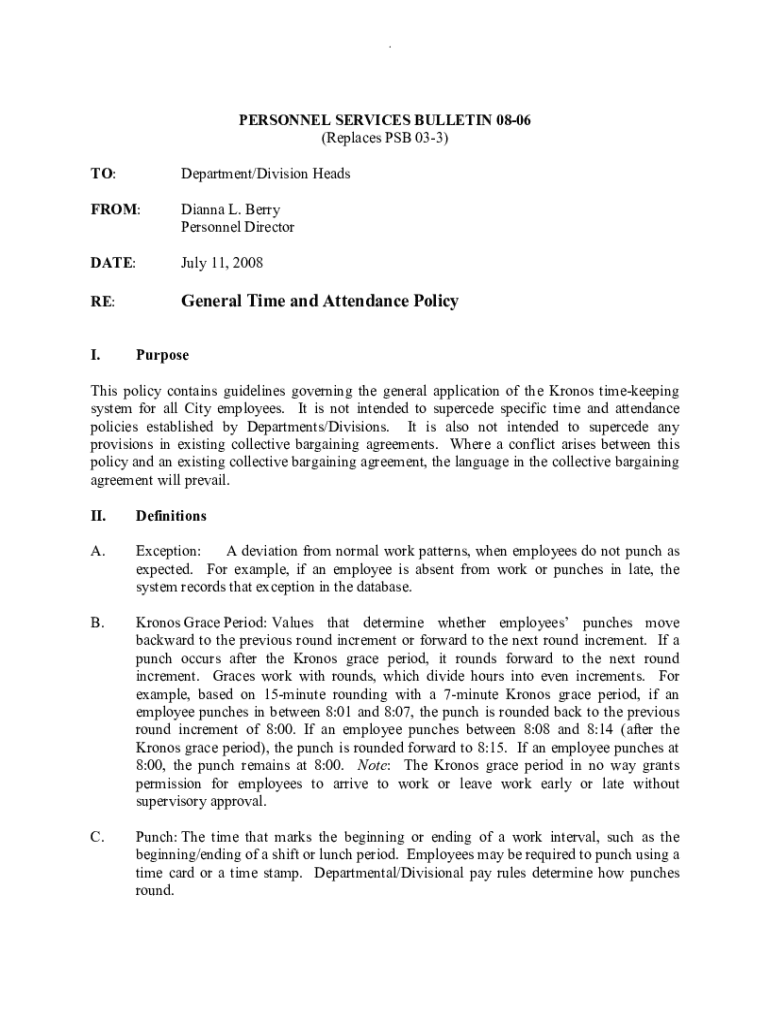 PERSONNEL SERVICES BULLETIN 08-06
(Replaces PSB 03-3)

TO: Department/Division Heads

FROM: Dianna L. Berry
Personnel Director

DATE: July 11, 2008

RE: General Time and Attendance Policy

I. Purpose

This policy contains guidelines governing the general application of the Kronos time-keeping system for all City employees. It is not intended to supercede specific time and attendance policies established by Departments/Divisions. It is also not intended to supercede any provisions in existing collective bargaining agreements. Where a conflict arises between this policy and an existing collective bargaining agreement, the language in the collective bargaining agreement will prevail.

II. Definitions

A. Exception: A deviation from normal work patterns, when employees do not punch as expected. For example, if an employee is absent from work or punches in late, the system records that exception in the database.

B. Kronos Grace Period: Values that determine whether employees' punches move backward to the previous round increment or forward to the next round increment. If a punch occurs after the Kronos grace period, it rounds forward to the next round increment. Graces work with rounds, which divide hours into even increments. For example, based on 15-minute rounding with a 7-minute Kronos grace period, if an employee punches in between 8:01 and 8:07, the punch is rounded back to the previous round increment of 8:00. If an employee punches between 8:08 and 8:14 (after the Kronos grace period), the punch is rounded forward to 8:15. If an employee punches at 8:00, the punch remains at 8:00. Note: The Kronos grace period in no way grants permission for employees to arrive to work or leave work early or late without supervisory approval.

C. Punch: The time that marks the beginning or ending of a work interval, such as the beginning/ending of a shift or lunch period. Employees may be required to punch using a time card or a time stamp. Departmental/Divisional pay rules determine how punches round.